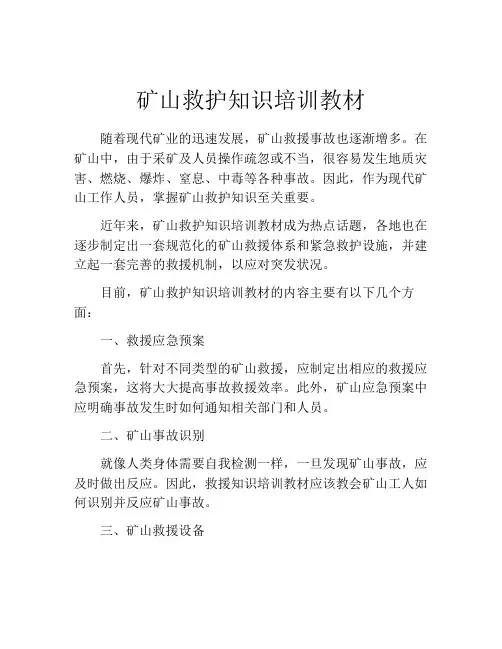 矿山救护知识培训教材

随着现代矿业的迅速发展，矿山救援事故也逐渐增多。在矿山中，由于采矿及人员操作疏忽或不当，很容易发生地质灾害、燃烧、爆炸、窒息、中毒等各种事故。因此，作为现代矿山工作人员，掌握矿山救护知识至关重要。

近年来，矿山救护知识培训教材成为热点话题，各地也在逐步制定出一套规范化的矿山救援体系和紧急救护设施，并建立起一套完善的救援机制，以应对突发状况。

目前，矿山救护知识培训教材的内容主要有以下几个方面：

一、救援应急预案

首先，针对不同类型的矿山救援，应制定出相应的救援应急预案，这将大大提高事故救援效率。此外，矿山应急预案中应明确事故发生时如何通知相关部门和人员。

二、矿山事故识别

就像人类身体需要自我检测一样，一旦发现矿山事故，应及时做出反应。因此，救援知识培训教材应该教会矿山工人如何识别并反应矿山事故。

三、矿山救援设备